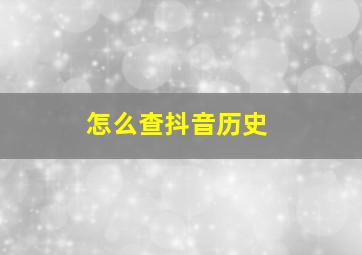 怎么查抖音历史